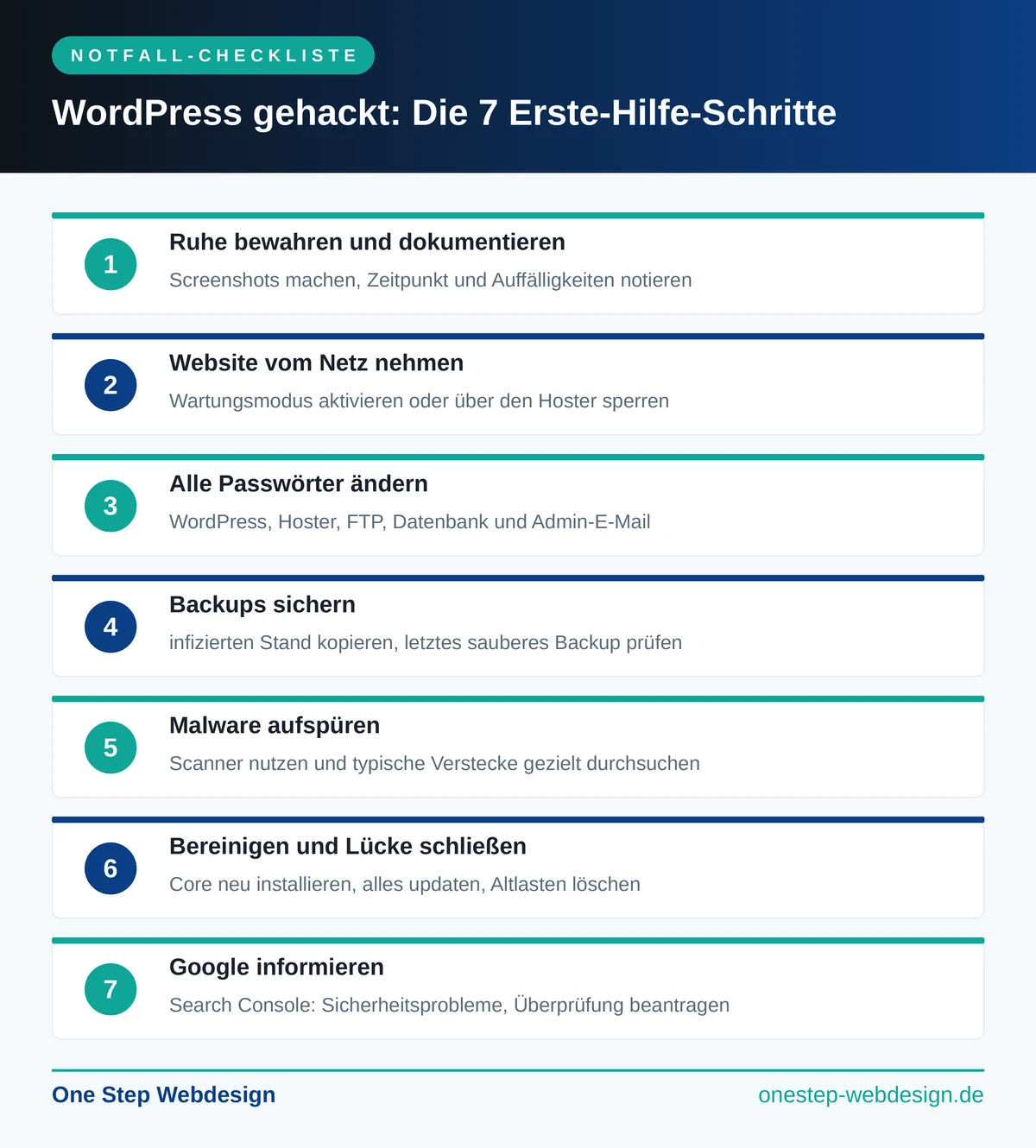 NOTFALL-CHECKLISTE

WordPress gehackt: Die 7 Erste-Hilfe-Schritte

1
Ruhe bewahren und dokumentieren
Screenshots machen, Zeitpunkt und Auffälligkeiten notieren

2
Website vom Netz nehmen
Wartungsmodus aktivieren oder über den Hoster sperren

3
Alle Passwörter ändern
WordPress, Hoster, FTP, Datenbank und Admin-E-Mail

4
Backups sichern
infizierten Stand kopieren, letztes sauberes Backup prüfen

5
Malware aufspüren
Scanner nutzen und typische Verstecke gezielt durchsuchen

6
Bereinigen und Lücke schließen
Core neu installieren, alles updaten, Altlasten löschen

7
Google informieren
Search Console: Sicherheitsprobleme, Überprüfung beantragen

One Step Webdesign
onestep-webdesign.de